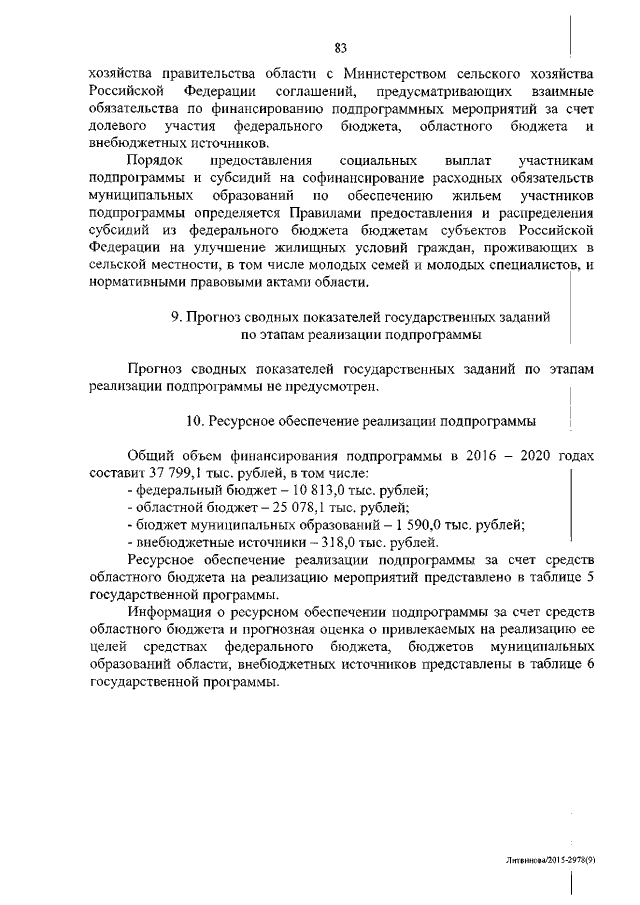 83

хозяйства правительства области с Министерством сельского хозяйства Российской Федерации соглашений, предусматривающих взаимные обязательства по финансированию подпрограммных мероприятий за счет долевого участия федерального бюджета, областного бюджета и внебюджетных источников.

Порядок предоставления социальных выплат участникам подпрограммы и субсидий на софинансирование расходных обязательств муниципальных образований по обеспечению жильем участников подпрограммы определяется Правилами предоставления и распределения субсидий из федерального бюджета бюджетам субъектов Российской Федерации на улучшение жилищных условий граждан, проживающих в сельской местности, в том числе молодых семей и молодых специалистов, и нормативными правовыми актами области.

9. Прогноз сводных показателей государственных заданий по этапам реализации подпрограммы

Прогноз сводных показателей государственных заданий по этапам реализации подпрограммы не предусмотрен.

10. Ресурсное обеспечение реализации подпрограммы

Общий объем финансирования подпрограммы в 2016 – 2020 годах составит 37 799,1 тыс. рублей, в том числе:
- федеральный бюджет – 10 813,0 тыс. рублей;
- областной бюджет – 25 078,1 тыс. рублей;
- бюджет муниципальных образований – 1 590,0 тыс. рублей;
- внебюджетные источники – 318,0 тыс. рублей.

Ресурсное обеспечение реализации подпрограммы за счет средств областного бюджета на реализацию мероприятий представлено в таблице 5 государственной программы.

Информация о ресурсном обеспечении подпрограммы за счет средств областного бюджета и прогнозная оценка о привлекаемых на реализацию ее целей средствах федерального бюджета, бюджетов муниципальных образований области, внебюджетных источников представлены в таблице 6 государственной программы.

Литвинова/2015-2978(9)